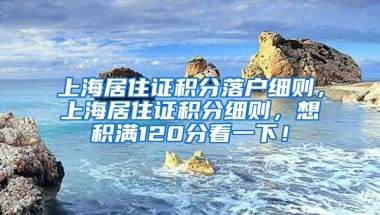 上海居住证积分落户细则，上海居住证积分细则，想积满120分看一下！